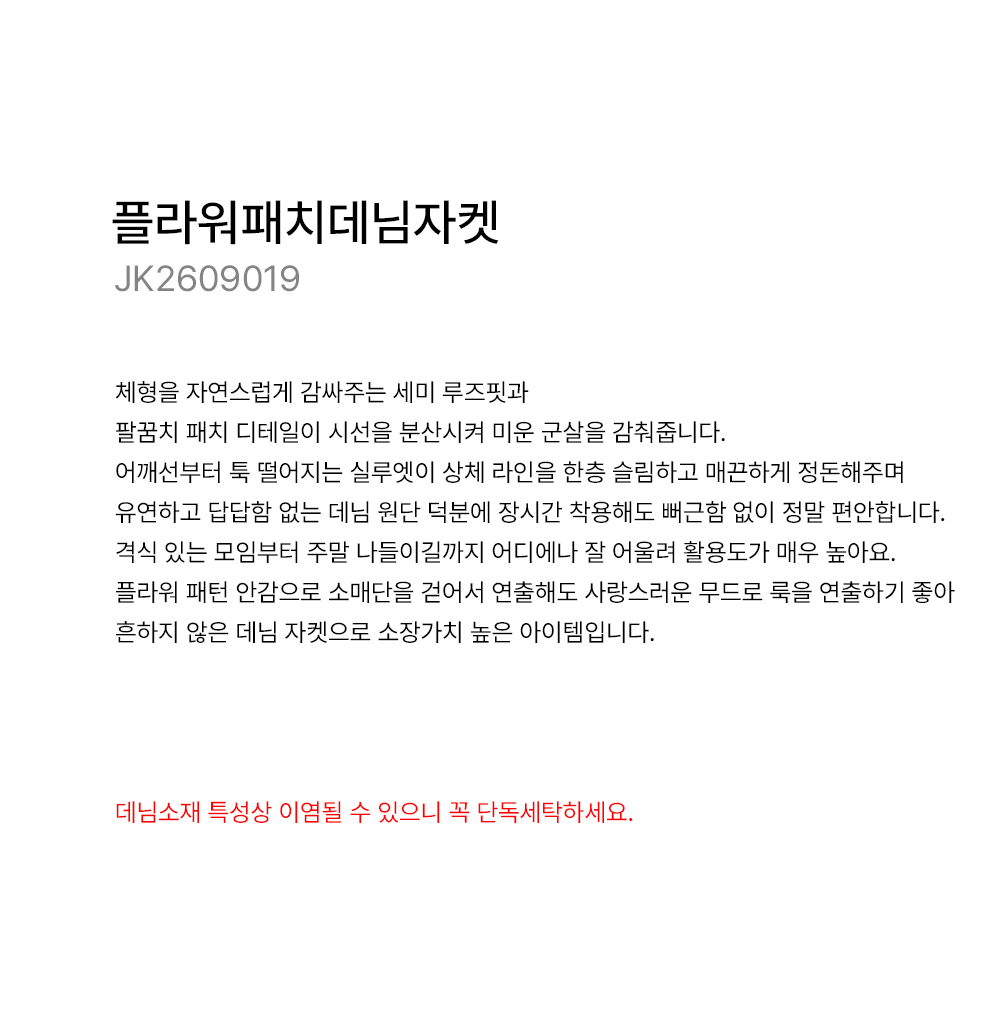 플라워패치데님자켓
JK2609019

체형을 자연스럽게 감싸주는 세미 루즈핏과
팔꿈치 패치 디테일이 시선을 분산시켜 미운 군살을 감춰줍니다.
어깨선부터 툭 떨어지는 실루엣이 상체 라인을 한층 슬림하고 매끈하게 정돈해주며
유연하고 답답함 없는 데님 원단 덕분에 장시간 착용해도 뻐근함 없이 정말 편안합니다.
격식 있는 모임부터 주말 나들이길까지 어디에나 잘 어울려 활용도가 매우 높아요.
플라워 패턴 안감으로 소매단을 걷어서 연출해도 사랑스러운 무드로 룩을 연출하기 좋아
흔하지 않은 데님 자켓으로 소장가치 높은 아이템입니다.

데님소재 특성상 이염될 수 있으니 꼭 단독세탁하세요.